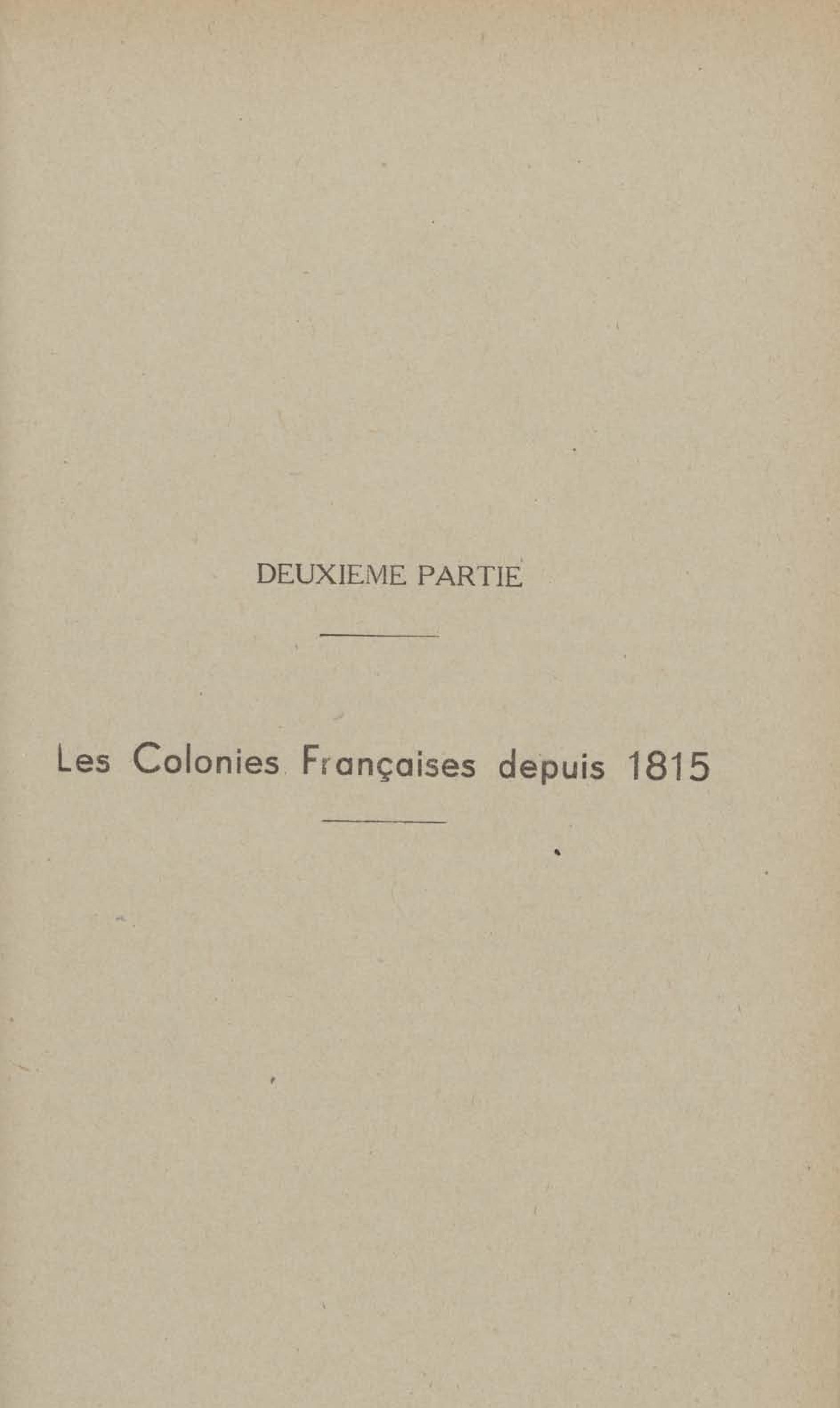 DEUXIEME PARTIE

Les Colonies Françaises depuis 1815